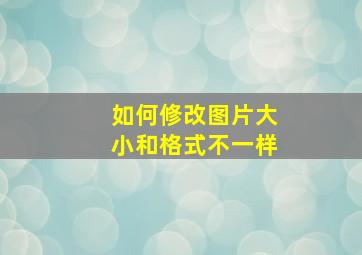 如何修改图片大小和格式不一样